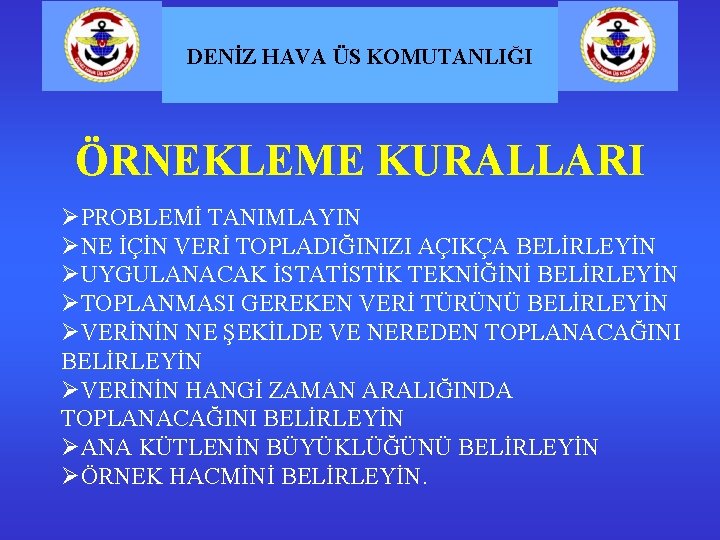 DENİZ HAVA ÜS KOMUTANLIĞI

ÖRNEKLEME KURALLARI

➢PROBLEMİ TANIMLAYIN
➢NE İÇİN VERİ TOPLADIĞINIZI AÇIKÇA BELİRLEYİN
➢UYGULANACAK İSTATİSTİK TEKNİĞİNİ BELİRLEYİN
➢TOPLANMASI GEREKEN VERİ TÜRÜNÜ BELİRLEYİN
➢VERİNİN NE ŞEKİLDE VE NEREDEN TOPLANACAĞINI BELİRLEYİN
➢VERİNİN HANGİ ZAMAN ARALIĞINDA TOPLANACAĞINI BELİRLEYİN
➢ANA KÜTLENİN BÜYÜKLÜĞÜNÜ BELİRLEYİN
➢ÖRNEK HACMİNİ BELİRLEYİN.